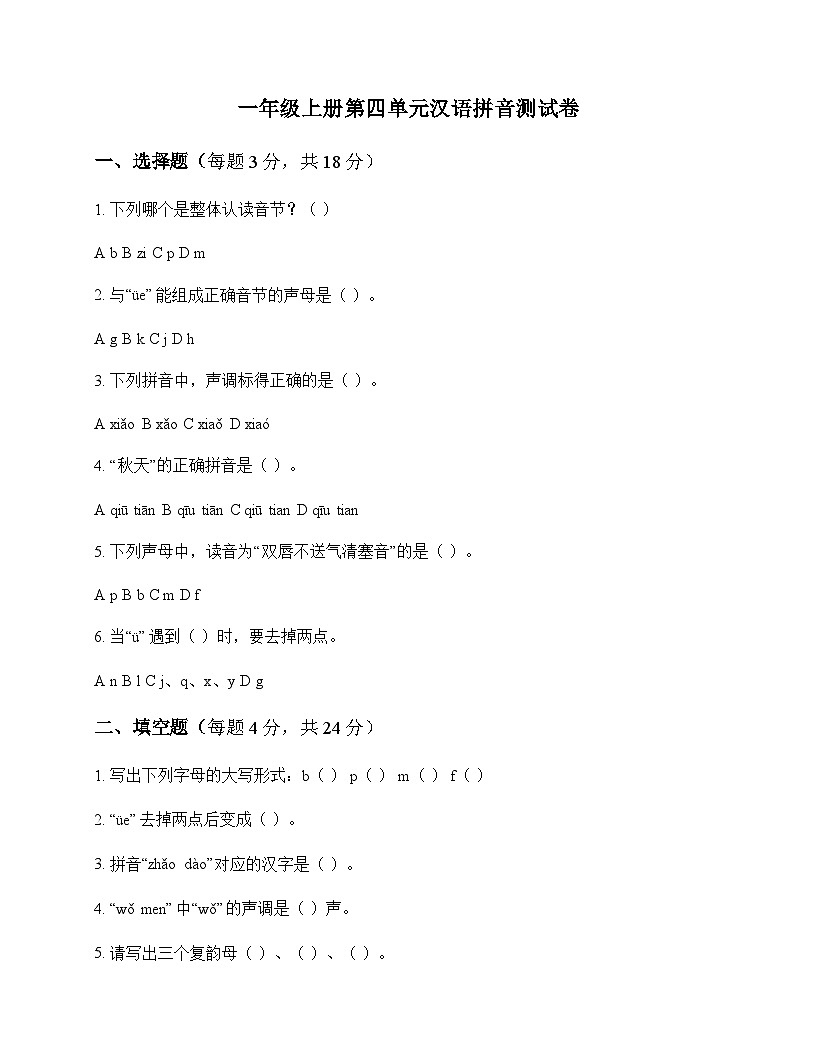 一年级上册第四单元汉语拼音测试卷

一、选择题（每题 3 分，共 18 分）

1. 下列哪个是整体认读音节？（ ）

A b B zi C p D m

2. 与“üe” 能组成正确音节的声母是（ ）。

A g B k C j D h

3. 下列拼音中，声调标得正确的是（ ）。

A xiǎo B xǎo C xiaǒ D xiaó

4. “秋天”的正确拼音是（ ）。

A qiū tiān B qīu tiān C qiū tian D qīu tian

5. 下列声母中，读音为“双唇不送气清塞音”的是（ ）。

A p B b C m D f

6. 当“ü” 遇到（ ）时，要去掉两点。

A n B l C j、q、x、y D g

二、填空题（每题 4 分，共 24 分）

1. 写出下列字母的大写形式：b（ ） p（ ） m（ ） f（ ）

2. “üe” 去掉两点后变成（ ）。

3. 拼音“zhǎo dào”对应的汉字是（ ）。

4. “wǒ men” 中“wǒ” 的声调是（ ）声。

5. 请写出三个复韵母（ ）、（ ）、（ ）。